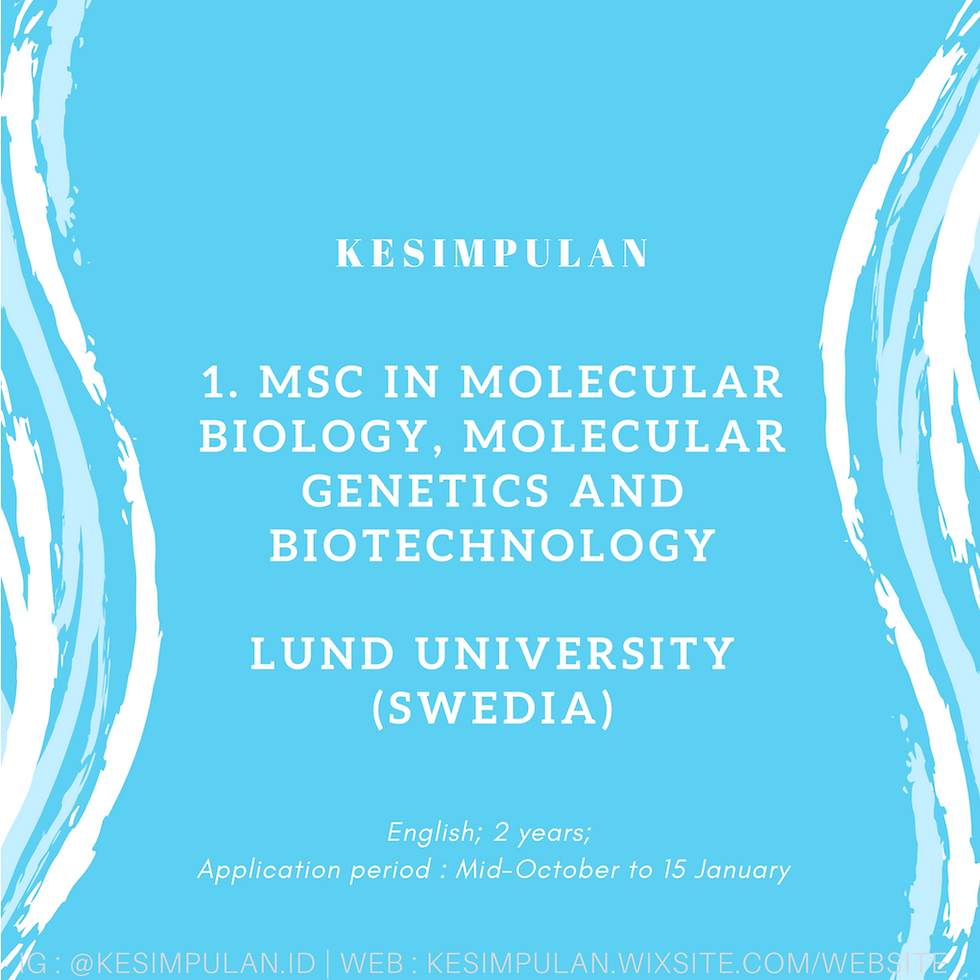 KESIMPULAN

1. MSC IN MOLECULAR BIOLOGY, MOLECULAR GENETICS AND BIOTECHNOLOGY

LUND UNIVERSITY (SWEDIA)

English; 2 years;
Application period : Mid-October to 15 January

IG : @KESIMPULAN.ID | WEB : KESIMPULAN.WIXSITE.COM/WEBSITE